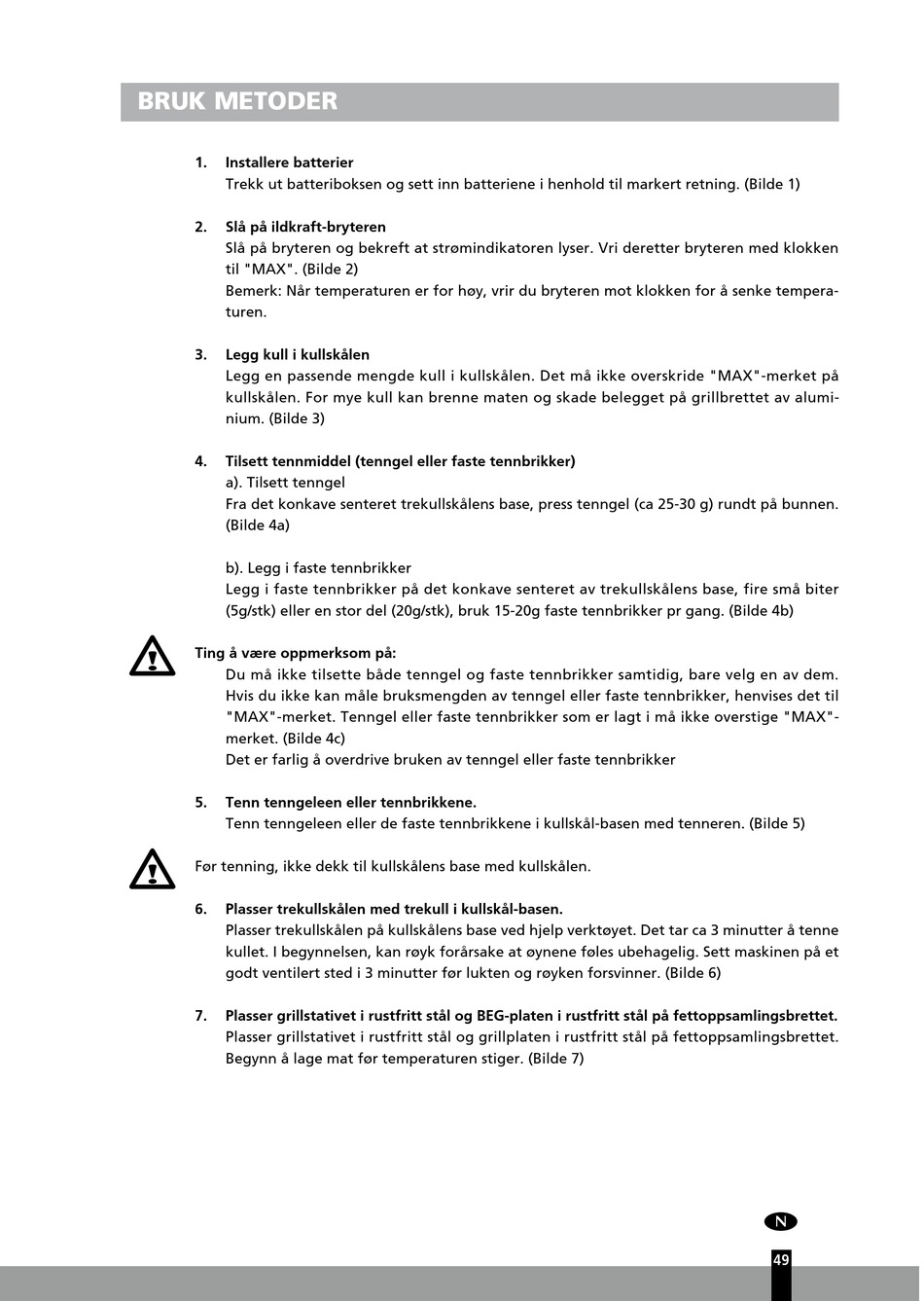 BRUK METODER

1. Installere batterier
Trekk ut batteriboksen og sett inn batteriene i henhold til markert retning. (Bilde 1)

2. Slå på ildkraft-bryteren
Slå på bryteren og bekreft at strømindikatoren lyser. Vri deretter bryteren med klokken til "MAX". (Bilde 2)
Bemerk: Når temperaturen er for høy, vrir du bryteren mot klokken for å senke temperaturen.

3. Legg kull i kullskålen
Legg en passende mengde kull i kullskålen. Det må ikke overskride "MAX"-merket på kullskålen. For mye kull kan brenne maten og skade belegget på grillbrettet av aluminium. (Bilde 3)

4. Tilsett tennmiddel (tenngel eller faste tennbrikker)
a). Tilsett tenngel
Fra det konkave senteret trekullskålens base, press tenngel (ca 25-30 g) rundt på bunnen. (Bilde 4a)

b). Legg i faste tennbrikker
Legg i faste tennbrikker på det konkave senteret av trekullskålens base, fire små biter (5g/stk) eller en stor del (20g/stk), bruk 15-20g faste tennbrikker pr gang. (Bilde 4b)

Ting å være oppmerksom på:
Du må ikke tilsette både tenngel og faste tennbrikker samtidig, bare velg en av dem. Hvis du ikke kan måle bruksmengden av tenngel eller faste tennbrikker, henvises det til "MAX"-merket. Tenngel eller faste tennbrikker som er lagt i må ikke overstige "MAX"-merket. (Bilde 4c)
Det er farlig å overdrive bruken av tenngel eller faste tennbrikker

5. Tenn tenngeleen eller tennbrikkene.
Tenn tenngeleen eller de faste tennbrikkene i kullskål-basen med tenneren. (Bilde 5)

Før tenning, ikke dekk til kullskålens base med kullskålen.

6. Plasser trekullskålen med trekull i kullskål-basen.
Plasser trekullskålen på kullskålens base ved hjelp verktøyet. Det tar ca 3 minutter å tenne kullet. I begynnelsen, kan røyk forårsake at øynene føles ubehagelig. Sett maskinen på et godt ventilert sted i 3 minutter før lukten og røyken forsvinner. (Bilde 6)

7. Plasser grillstativet i rustfritt stål og BEG-platen i rustfritt stål på fettoppsamlingsbrettet.
Plasser grillstativet i rustfritt stål og grillplaten i rustfritt stål på fettoppsamlingsbrettet. Begynn å lage mat før temperaturen stiger. (Bilde 7)

N

49